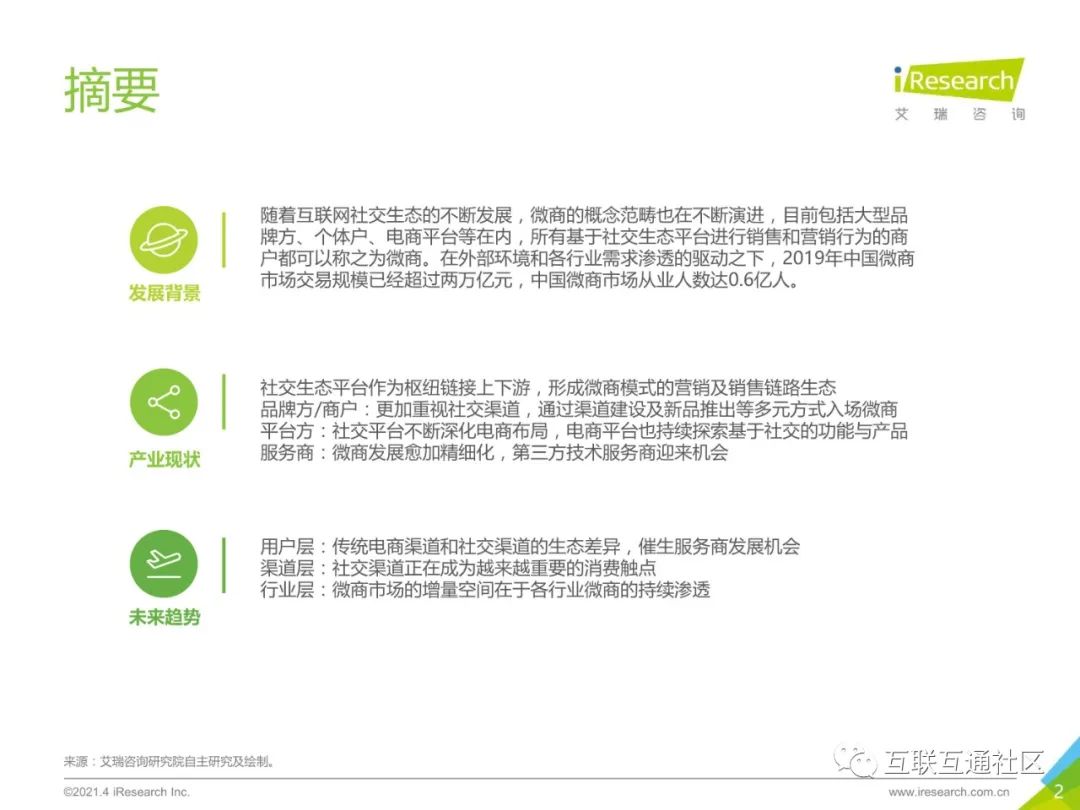 摘要

iResearch
艾瑞咨询

发展背景

随着互联网社交生态的不断发展，微商的概念范畴也在不断演进，目前包括大型品牌方、个体户、电商平台等在内，所有基于社交生态平台进行销售和营销行为的商户都可以称之为微商。在外部环境和各行业需求渗透的驱动之下，2019年中国微商市场交易规模已经超过两万亿元，中国微商市场从业人数达0.6亿人。

产业现状

社交生态平台作为枢纽链接上下游，形成微商模式的营销及销售链路生态
品牌方/商户：更加重视社交渠道，通过渠道建设及新品推出等多元方式入场微商
平台方：社交平台不断深化电商布局，电商平台也持续探索基于社交的功能与产品
服务商：微商发展愈加精细化，第三方技术服务商迎来机会

未来趋势

用户层：传统电商渠道和社交渠道的生态差异，催生服务商发展机会
渠道层：社交渠道正在成为越来越重要的消费触点
行业层：微商市场的增量空间在于各行业微商的持续渗透

来源：艾瑞咨询研究院自主研究及绘制。

©2021.4 iResearch Inc.

www.iresearch.com.cn

2

互联互通社区